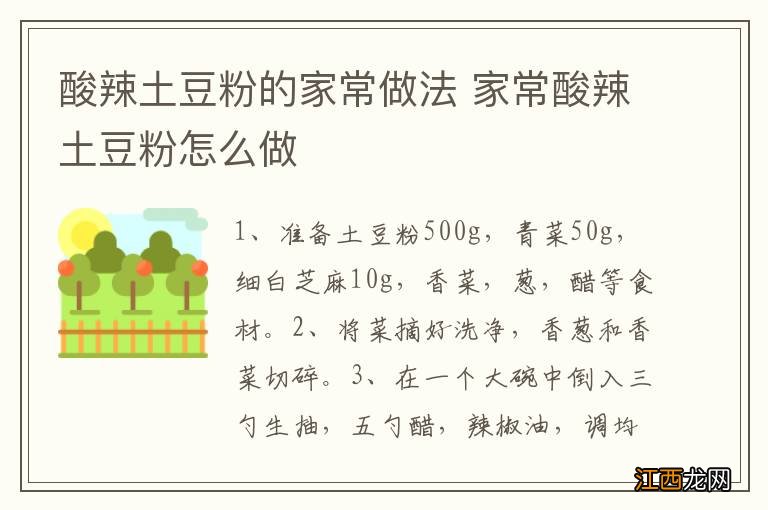 酸辣土豆粉的家常做法 家常酸辣土豆粉怎么做

1、准备土豆粉500g，青菜50g，细白芝麻10g，香菜，葱，醋等食材。2、将菜摘好洗净，香葱和香菜切碎。3、在一个大碗中倒入三勺生抽，五勺醋，辣椒油，调均

江西龙网